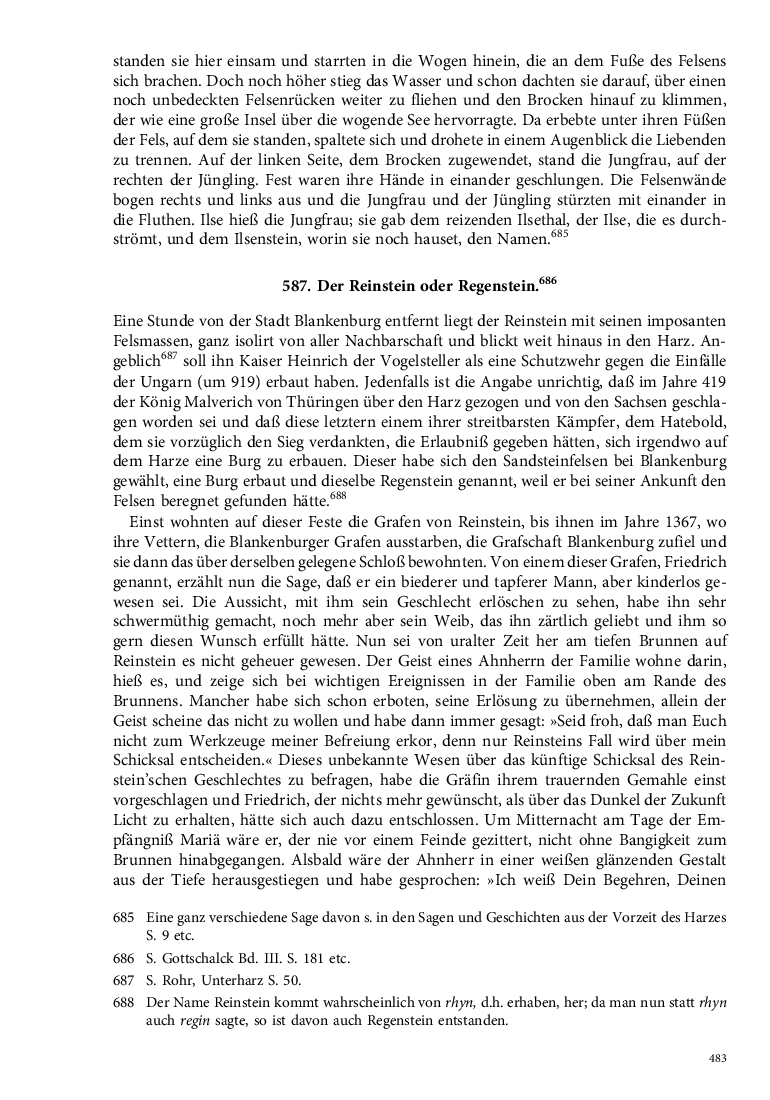 standen sie hier einsam und starrten in die Wogen hinein, die an dem Fuße des Felsens sich brachen. Doch noch höher stieg das Wasser und schon dachten sie darauf, über einen noch unbedeckten Felsenrücken weiter zu fliehen und den Brocken hinauf zu klimmen, der wie eine große Insel über die wogende See hervorragte. Da erbebte unter ihren Füßen der Fels, auf dem sie standen, spaltete sich und drohete in einem Augenblick die Liebenden zu trennen. Auf der linken Seite, dem Brocken zugewendet, stand die Jungfrau, auf der rechten der Jüngling. Fest waren ihre Hände in einander geschlungen. Die Felsenwände bogen rechts und links aus und die Jungfrau und der Jüngling stürzten mit einander in die Fluthen. Ilse hieß die Jungfrau; sie gab dem reizenden Ilsethal, der Ilse, die es durchströmt, und dem Ilsenstein, worin sie noch hauset, den Namen.$^{685}$

587. Der Reinstein oder Regenstein.$^{686}$

Eine Stunde von der Stadt Blankenburg entfernt liegt der Reinstein mit seinen imposanten Felsmassen, ganz isolirt von aller Nachbarschaft und blickt weit hinaus in den Harz. Angeblich$^{687}$ soll ihn Kaiser Heinrich der Vogelsteller als eine Schutzwehr gegen die Einfälle der Ungarn (um 919) erbaut haben. Jedenfalls ist die Angabe unrichtig, daß im Jahre 419 der König Malverich von Thüringen über den Harz gezogen und von den Sachsen geschlagen worden sei und daß diese letztern einem ihrer streitbarsten Kämpfer, dem Hatebold, dem sie vorzüglich den Sieg verdankten, die Erlaubniß gegeben hätten, sich irgendwo auf dem Harze eine Burg zu erbauen. Dieser habe sich den Sandsteinfelsen bei Blankenburg gewählt, eine Burg erbaut und dieselbe Regenstein genannt, weil er bei seiner Ankunft den Felsen beregnet gefunden hätte.$^{688}$

Einst wohnten auf dieser Feste die Grafen von Reinstein, bis ihnen im Jahre 1367, wo ihre Vettern, die Blankenburger Grafen ausstarben, die Grafschaft Blankenburg zufiel und sie dann das über derselben gelegene Schloß bewohnten. Von einem dieser Grafen, Friedrich genannt, erzählt nun die Sage, daß er ein biederer und tapferer Mann, aber kinderlos gewesen sei. Die Aussicht, mit ihm sein Geschlecht erlöschen zu sehen, habe ihn sehr schwermüthig gemacht, noch mehr aber sein Weib, das ihn zärtlich geliebt und ihm so gern diesen Wunsch erfüllt hätte. Nun sei von uralter Zeit her am tiefen Brunnen auf Reinstein es nicht geheuer gewesen. Der Geist eines Ahnherrn der Familie wohne darin, hieß es, und zeige sich bei wichtigen Ereignissen in der Familie oben am Rande des Brunnens. Mancher habe sich schon erboten, seine Erlösung zu übernehmen, allein der Geist scheine das nicht zu wollen und habe dann immer gesagt: »Seid froh, daß man Euch nicht zum Werkzeuge meiner Befreiung erkor, denn nur Reinsteins Fall wird über mein Schicksal entscheiden.« Dieses unbekannte Wesen über das künftige Schicksal des Reinstein'schen Geschlechtes zu befragen, habe die Gräfin ihrem trauernden Gemahle einst vorgeschlagen und Friedrich, der nichts mehr gewünscht, als über das Dunkel der Zukunft Licht zu erhalten, hätte sich auch dazu entschlossen. Um Mitternacht am Tage der Empfängniß Mariä wäre er, der nie vor einem Feinde gezittert, nicht ohne Bangigkeit zum Brunnen hinabgegangen. Alsbald wäre der Ahnherr in einer weißen glänzenden Gestalt aus der Tiefe herausgestiegen und habe gesprochen: »Ich weiß Dein Begehren, Deinen

685 Eine ganz verschiedene Sage davon s. in den Sagen und Geschichten aus der Vorzeit des Harzes S. 9 etc.
686 S. Gottschalck Bd. III. S. 181 etc.
687 S. Rohr, Unterharz S. 50.
688 Der Name Reinstein kommt wahrscheinlich von rhyn, d.h. erhaben, her; da man nun statt rhyn auch regin sagte, so ist davon auch Regenstein entstanden.

483